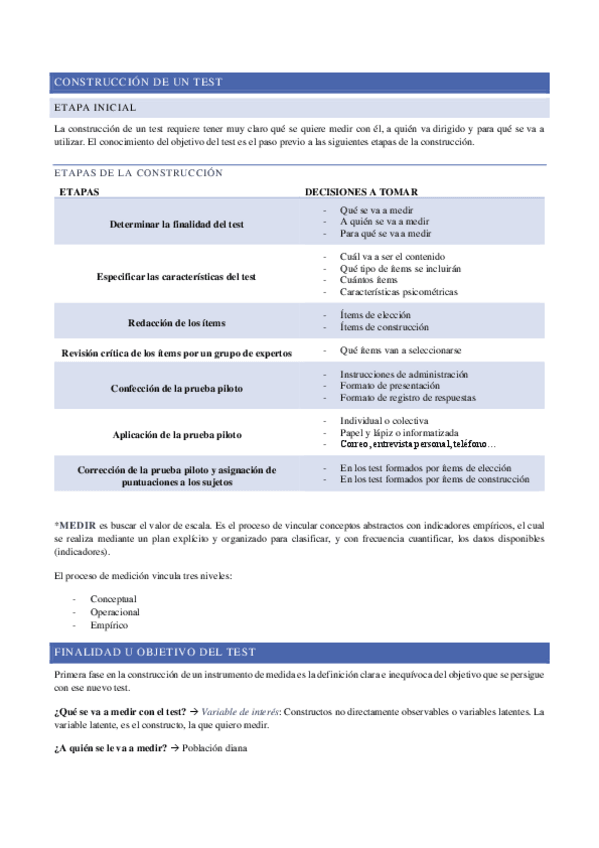 CONSTRUCCIÓN DE UN TEST

ETAPA INICIAL

La construcción de un test requiere tener muy claro qué se quiere medir con él, a quién va dirigido y para qué se va a utilizar. El conocimiento del objetivo del test es el paso previo a las siguientes etapas de la construcción.

ETAPAS DE LA CONSTRUCCIÓN

| ETAPAS | DECISIONES A TOMAR |
|---|---|
| Determinar la finalidad del test | - Qué se va a medir<br>- A quién se va a medir<br>- Para qué se va a medir |
| Especificar las características del test | - Cuál va a ser el contenido<br>- Qué tipo de ítems se incluirán<br>- Cuántos ítems<br>- Características psicométricas |
| Redacción de los ítems | - Ítems de elección<br>- Ítems de construcción |
| Revisión crítica de los ítems por un grupo de expertos | - Qué ítems van a seleccionarse |
| Confección de la prueba piloto | - Instrucciones de administración<br>- Formato de presentación<br>- Formato de registro de respuestas |
| Aplicación de la prueba piloto | - Individual o colectiva<br>- Papel y lápiz o informatizada<br>- Correo, entrevista personal, teléfono… |
| Corrección de la prueba piloto y asignación de puntuaciones a los sujetos | - En los test formados por ítems de elección<br>- En los test formados por ítems de construcción |

*MEDIR es buscar el valor de escala. Es el proceso de vincular conceptos abstractos con indicadores empíricos, el cual se realiza mediante un plan explícito y organizado para clasificar, y con frecuencia cuantificar, los datos disponibles (indicadores).

El proceso de medición vincula tres niveles:

- Conceptual
- Operacional
- Empírico

FINALIDAD U OBJETIVO DEL TEST

Primera fase en la construcción de un instrumento de medida es la definición clara e inequívoca del objetivo que se persigue con ese nuevo test.

¿Qué se va a medir con el test? → Variable de interés: Constructos no directamente observables o variables latentes. La variable latente, es el constructo, la que quiero medir.

¿A quién se le va a medir? → Población diana